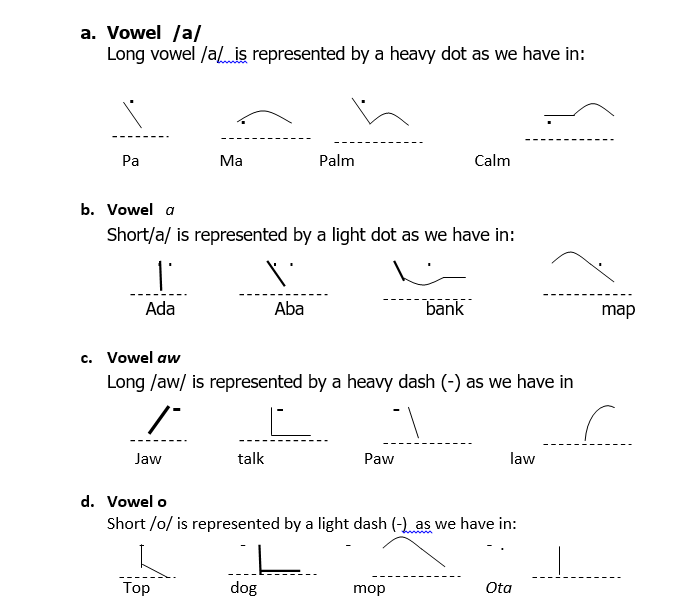 a. Vowel /a/
Long vowel /a/ is represented by a heavy dot as we have in:

Pa Ma Palm Calm

b. Vowel a
Short/a/ is represented by a light dot as we have in:

Ada Aba bank map

c. Vowel aw
Long /aw/ is represented by a heavy dash (-) as we have in

Jaw talk Paw law

d. Vowel o
Short /o/ is represented by a light dash (-) as we have in:

Top dog mop Ota